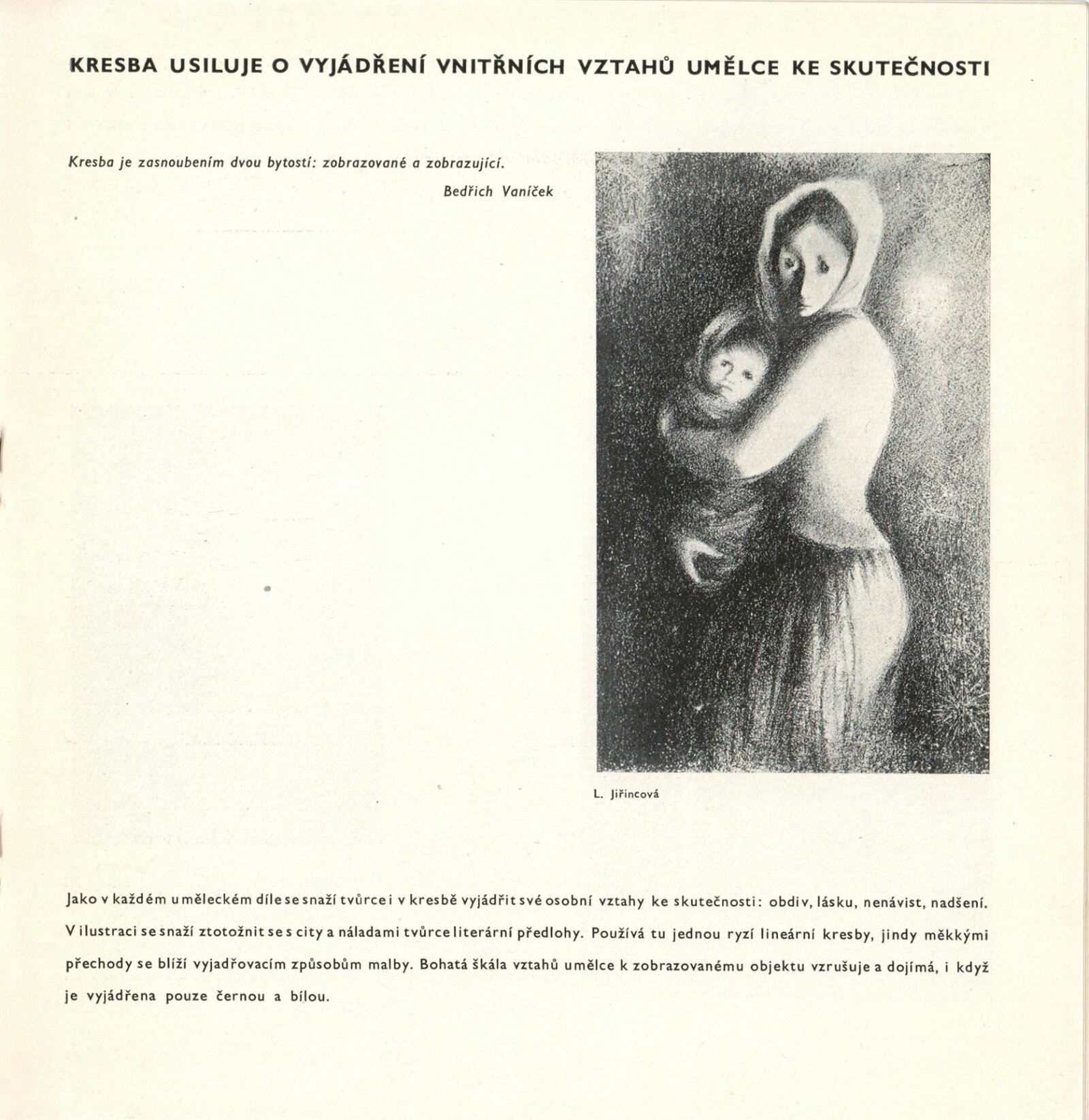 KRESBA USILUJE O VYJÁDŘENÍ VNITŘNÍCH VZTAHŮ UMĚLCE KE SKUTEČNOSTI

Kresba je zasnoubením dvou bytostí: zobrazované a zobrazující.

Bedřich Vaníček

L. Jiřincová

Jako v každém uměleckém díle se snaží tvůrce i v kresbě vyjádřit své osobní vztahy ke skutečnosti: obdiv, lásku, nenávist, nadšení. V ilustraci se snaží ztotožnit se s city a náladami tvůrce literární předlohy. Používá tu jednou ryzí lineární kresby, jindy měkkými přechody se blíží vyjadřovacím způsobům malby. Bohatá škála vztahů umělce k zobrazovanému objektu vzrušuje a dojímá, i když je vyjádřena pouze černou a bílou.